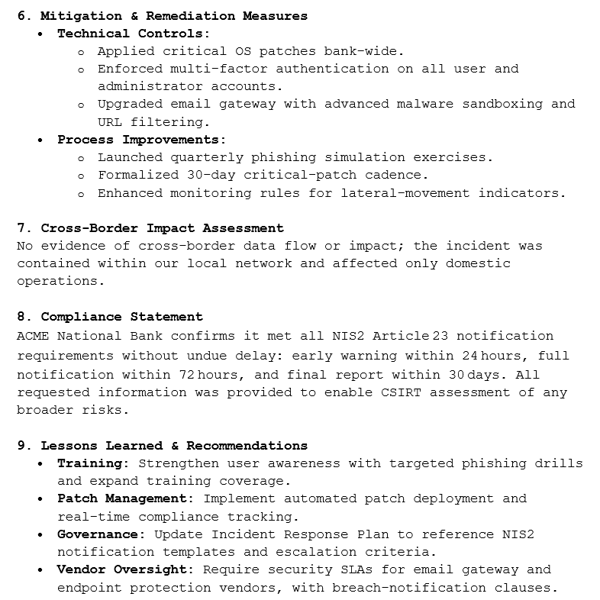 6. Mitigation & Remediation Measures

- Technical Controls:
  - Applied critical OS patches bank-wide.
  - Enforced multi-factor authentication on all user and administrator accounts.
  - Upgraded email gateway with advanced malware sandboxing and URL filtering.
- Process Improvements:
  - Launched quarterly phishing simulation exercises.
  - Formalized 30-day critical-patch cadence.
  - Enhanced monitoring rules for lateral-movement indicators.

7. Cross-Border Impact Assessment
No evidence of cross-border data flow or impact; the incident was contained within our local network and affected only domestic operations.

8. Compliance Statement
ACME National Bank confirms it met all NIS2 Article 23 notification requirements without undue delay: early warning within 24 hours, full notification within 72 hours, and final report within 30 days. All requested information was provided to enable CSIRT assessment of any broader risks.

9. Lessons Learned & Recommendations

- Training: Strengthen user awareness with targeted phishing drills and expand training coverage.
- Patch Management: Implement automated patch deployment and real-time compliance tracking.
- Governance: Update Incident Response Plan to reference NIS2 notification templates and escalation criteria.
- Vendor Oversight: Require security SLAs for email gateway and endpoint protection vendors, with breach-notification clauses.